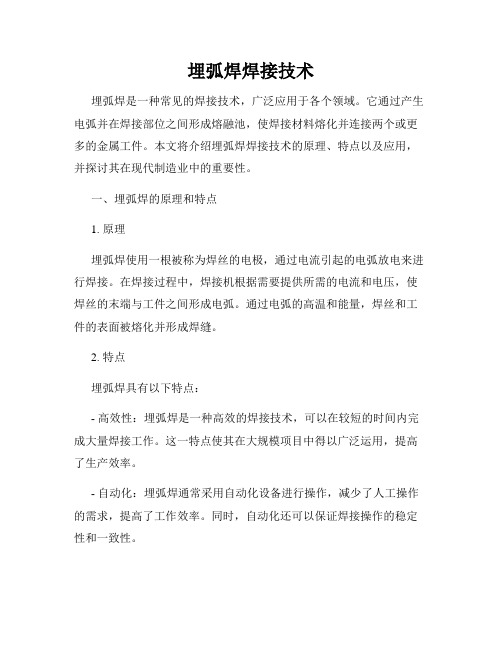 埋弧焊焊接技术

埋弧焊是一种常见的焊接技术，广泛应用于各个领域。它通过产生电弧并在焊接部位之间形成熔融池，使焊接材料熔化并连接两个或更多的金属工件。本文将介绍埋弧焊焊接技术的原理、特点以及应用，并探讨其在现代制造业中的重要性。

一、埋弧焊的原理和特点

1. 原理

埋弧焊使用一根被称为焊丝的电极，通过电流引起的电弧放电来进行焊接。在焊接过程中，焊接机根据需要提供所需的电流和电压，使焊丝的末端与工件之间形成电弧。通过电弧的高温和能量，焊丝和工件的表面被熔化并形成焊缝。

2. 特点

埋弧焊具有以下特点：

- 高效性：埋弧焊是一种高效的焊接技术，可以在较短的时间内完成大量焊接工作。这一特点使其在大规模项目中得以广泛运用，提高了生产效率。

- 自动化：埋弧焊通常采用自动化设备进行操作，减少了人工操作的需求，提高了工作效率。同时，自动化还可以保证焊接操作的稳定性和一致性。